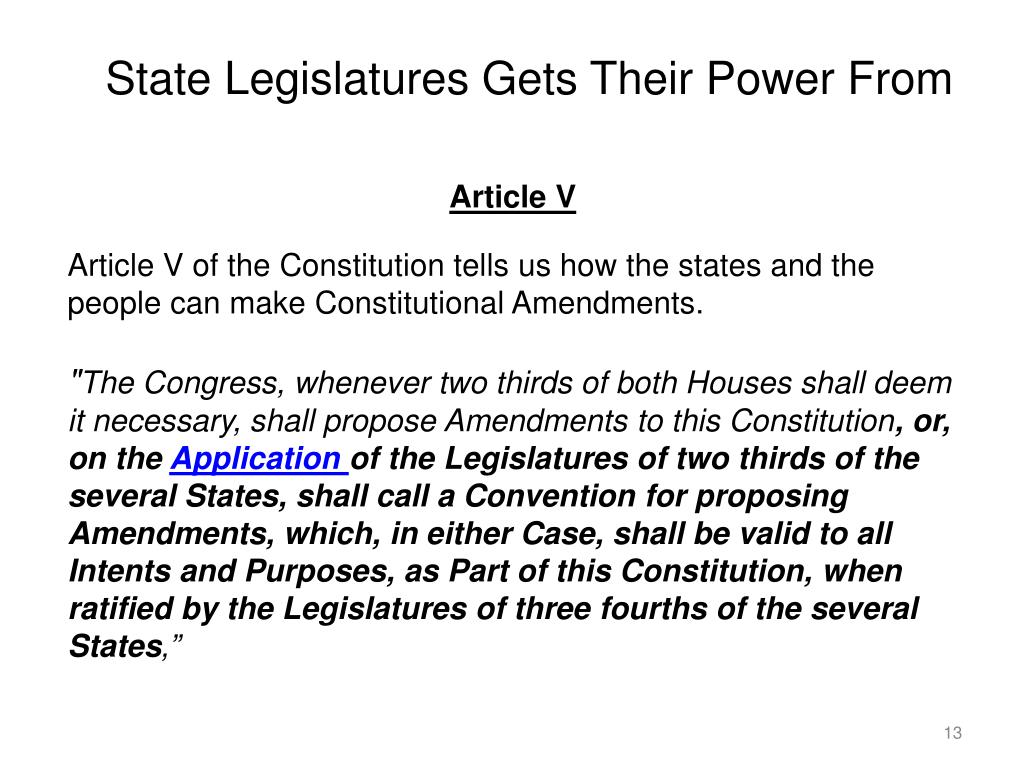 State Legislatures Gets Their Power From

Article V

Article V of the Constitution tells us how the states and the people can make Constitutional Amendments.

"The Congress, whenever two thirds of both Houses shall deem it necessary, shall propose Amendments to this Constitution, or, on the Application of the Legislatures of two thirds of the several States, shall call a Convention for proposing Amendments, which, in either Case, shall be valid to all Intents and Purposes, as Part of this Constitution, when ratified by the Legislatures of three fourths of the several States,”

13